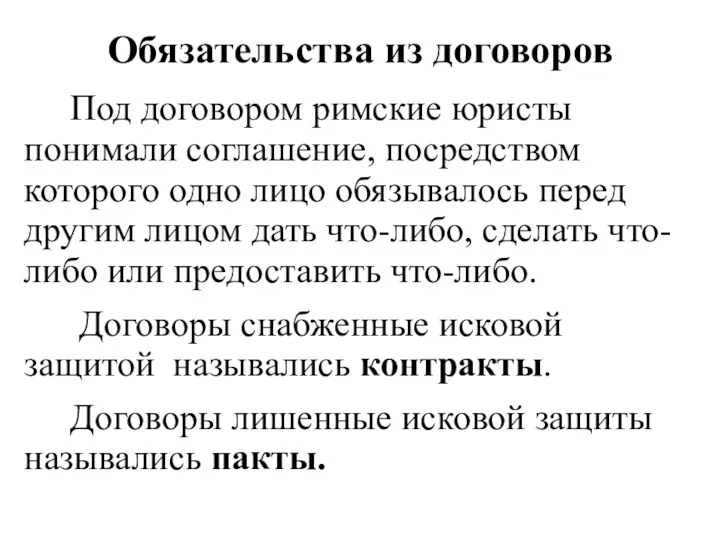 Обязательства из договоров

Под договором римские юристы понимали соглашение, посредством которого одно лицо обязывалось перед другим лицом дать что-либо, сделать что-либо или предоставить что-либо.

Договоры снабженные исковой защитой назывались контракты.

Договоры лишенные исковой защиты назывались пакты.